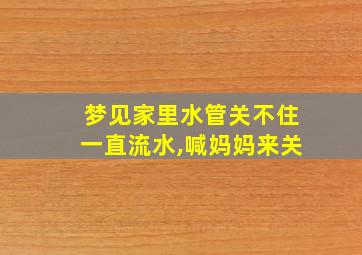 梦见家里水管关不住
一直流水,喊妈妈来关